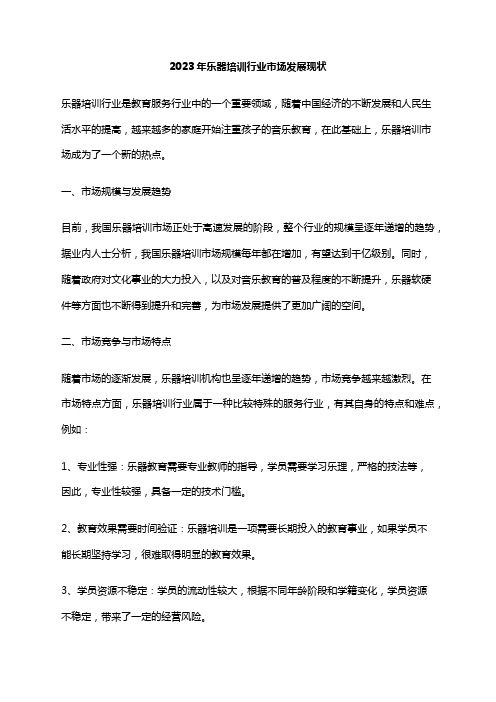 2023年乐器培训行业市场发展现状

乐器培训行业是教育服务行业中的一个重要领域，随着中国经济的不断发展和人民生活水平的提高，越来越多的家庭开始注重孩子的音乐教育，在此基础上，乐器培训市场成为了一个新的热点。

一、市场规模与发展趋势

目前，我国乐器培训市场正处于高速发展的阶段，整个行业的规模呈逐年递增的趋势，据业内人士分析，我国乐器培训市场规模每年都在增加，有望达到千亿级别。同时，随着政府对文化事业的大力投入，以及对音乐教育的普及程度的不断提升，乐器软硬件等方面也不断得到提升和完善，为市场发展提供了更加广阔的空间。

二、市场竞争与市场特点

随着市场的逐渐发展，乐器培训机构也呈逐年递增的趋势，市场竞争越来越激烈。在市场特点方面，乐器培训行业属于一种比较特殊的服务行业，有其自身的特点和难点，例如：

1、专业性强：乐器教育需要专业教师的指导，学员需要学习乐理，严格的技法等，因此，专业性较强，具备一定的技术门槛。

2、教育效果需要时间验证：乐器培训是一项需要长期投入的教育事业，如果学员不能长期坚持学习，很难取得明显的教育效果。

3、学员资源不稳定：学员的流动性较大，根据不同年龄阶段和学籍变化，学员资源不稳定，带来了一定的经营风险。